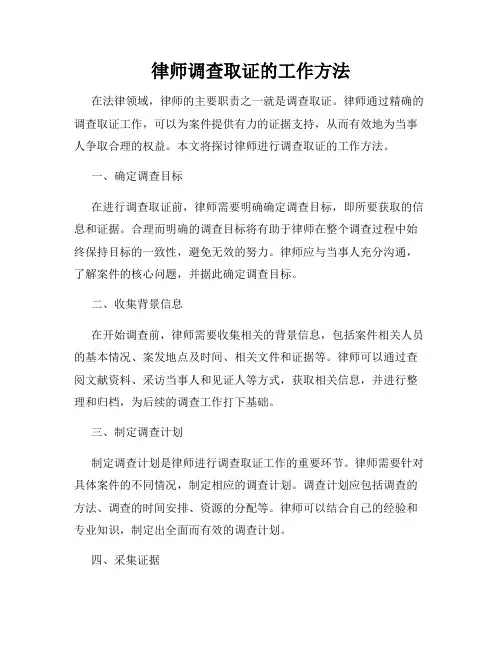 律师调查取证的工作方法

在法律领域，律师的主要职责之一就是调查取证。律师通过精确的调查取证工作，可以为案件提供有力的证据支持，从而有效地为当事人争取合理的权益。本文将探讨律师进行调查取证的工作方法。

一、确定调查目标

在进行调查取证前，律师需要明确确定调查目标，即所要获取的信息和证据。合理而明确的调查目标将有助于律师在整个调查过程中始终保持目标的一致性，避免无效的努力。律师应与当事人充分沟通，了解案件的核心问题，并据此确定调查目标。

二、收集背景信息

在开始调查前，律师需要收集相关的背景信息，包括案件相关人员的基本情况、案发地点及时间、相关文件和证据等。律师可以通过查阅文献资料、采访当事人和见证人等方式，获取相关信息，并进行整理和归档，为后续的调查工作打下基础。

三、制定调查计划

制定调查计划是律师进行调查取证工作的重要环节。律师需要针对具体案件的不同情况，制定相应的调查计划。调查计划应包括调查的方法、调查的时间安排、资源的分配等。律师可以结合自己的经验和专业知识，制定出全面而有效的调查计划。

四、采集证据